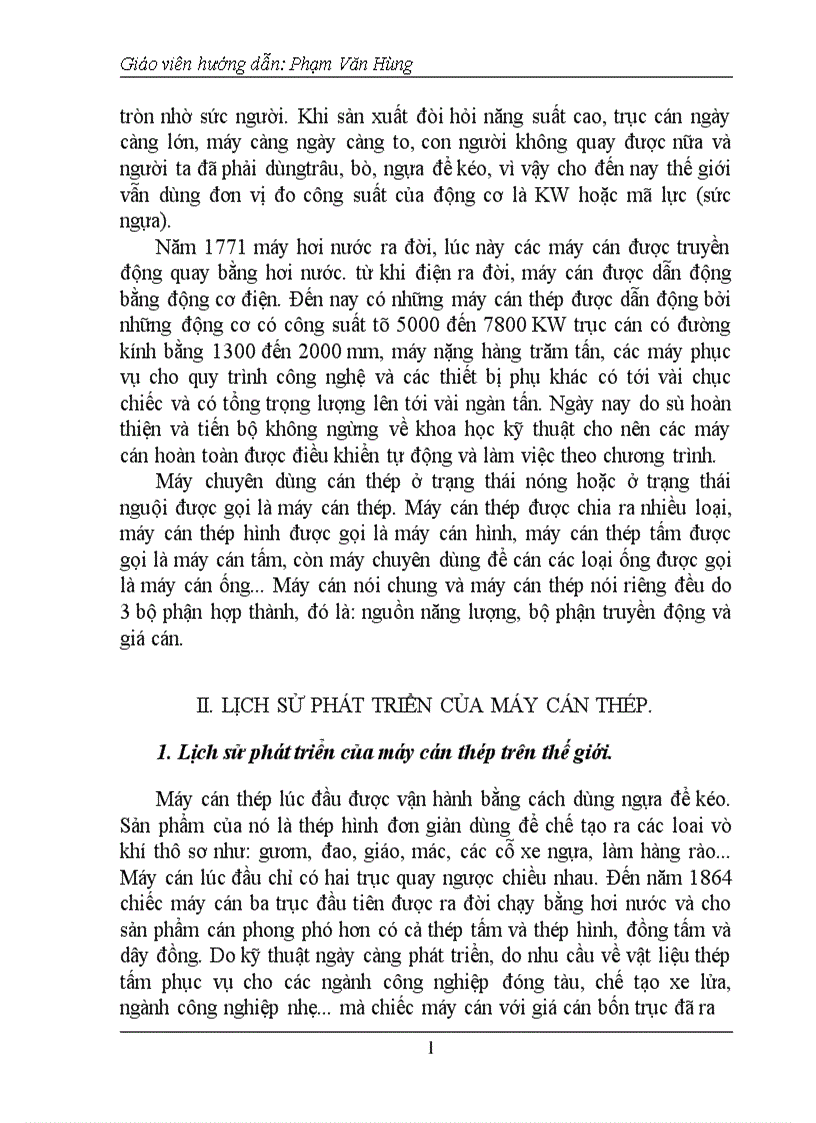 Giáo viên hướng dẫn: Phạm Văn Hùng

tròn nhờ sức người. Khi sản xuất đòi hỏi năng suất cao, trục cán ngày càng lớn, máy càng ngày càng to, con người không quay được nữa và người ta đã phải dùngtrâu, bò, ngựa để kéo, vì vậy cho đến nay thế giới vẫn dùng đơn vị đo công suất của động cơ là KW hoặc mã lực (sức ngựa).

Năm 1771 máy hơi nước ra đời, lúc này các máy cán được truyền động quay bằng hơi nước. từ khi điện ra đời, máy cán được dẫn động bằng động cơ điện. Đến nay có những máy cán thép được dẫn động bởi những động cơ có công suất tõ 5000 đến 7800 KW trục cán có đường kính bằng 1300 đến 2000 mm, máy nặng hàng trăm tấn, các máy phục vụ cho quy trình công nghệ và các thiết bị phụ khác có tới vài chục chiếc và có tổng trọng lượng lên tới vài ngàn tấn. Ngày nay do sù hoàn thiện và tiến bộ không ngừng về khoa học kỹ thuật cho nên các máy cán hoàn toàn được điều khiển tự động và làm việc theo chương trình.

Máy chuyên dùng cán thép ở trạng thái nóng hoặc ở trạng thái nguội được gọi là máy cán thép. Máy cán thép được chia ra nhiều loại, máy cán thép hình được gọi là máy cán hình, máy cán thép tấm được gọi là máy cán tấm, còn máy chuyên dùng để cán các loại ống được gọi là máy cán ống... Máy cán nói chung và máy cán thép nói riêng đều do 3 bộ phận hợp thành, đó là: nguồn năng lượng, bộ phận truyền động và giá cán.

II. LỊCH SỬ PHÁT TRIỂN CỦA MÁY CÁN THÉP.

1. Lịch sử phát triển của máy cán thép trên thế giới.

Máy cán thép lúc đầu được vận hành bằng cách dùng ngựa để kéo. Sản phẩm của nó là thép hình đơn giản dùng để chế tạo ra các loai vò khí thô sơ như: gươm, đao, giáo, mác, các cỗ xe ngựa, làm hàng rào... Máy cán lúc đầu chỉ có hai trục quay ngược chiều nhau. Đến năm 1864 chiếc máy cán ba trục đầu tiên được ra đời chạy bằng hơi nước và cho sản phẩm cán phong phó hơn có cả thép tấm và thép hình, đồng tấm và dây đồng. Do kỹ thuật ngày càng phát triển, do nhu cầu về vật liệu thép tấm phục vụ cho các ngành công nghiệp đóng tàu, chế tạo xe lửa, ngành công nghiệp nhẹ... mà chiếc máy cán với giá cán bốn trục đã ra

1